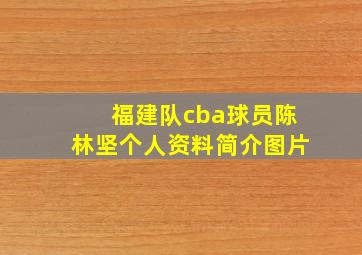 福建队cba球员陈林坚个人资料简介图片